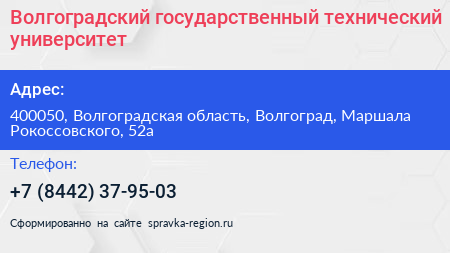 Волгоградский государственный технический университет

Адрес:

400050, Волгоградская область, Волгоград, Маршала Рокоссовского, 52а

Телефон:

+7 (8442) 37-95-03

Сформированно на сайте spravka-region.ru